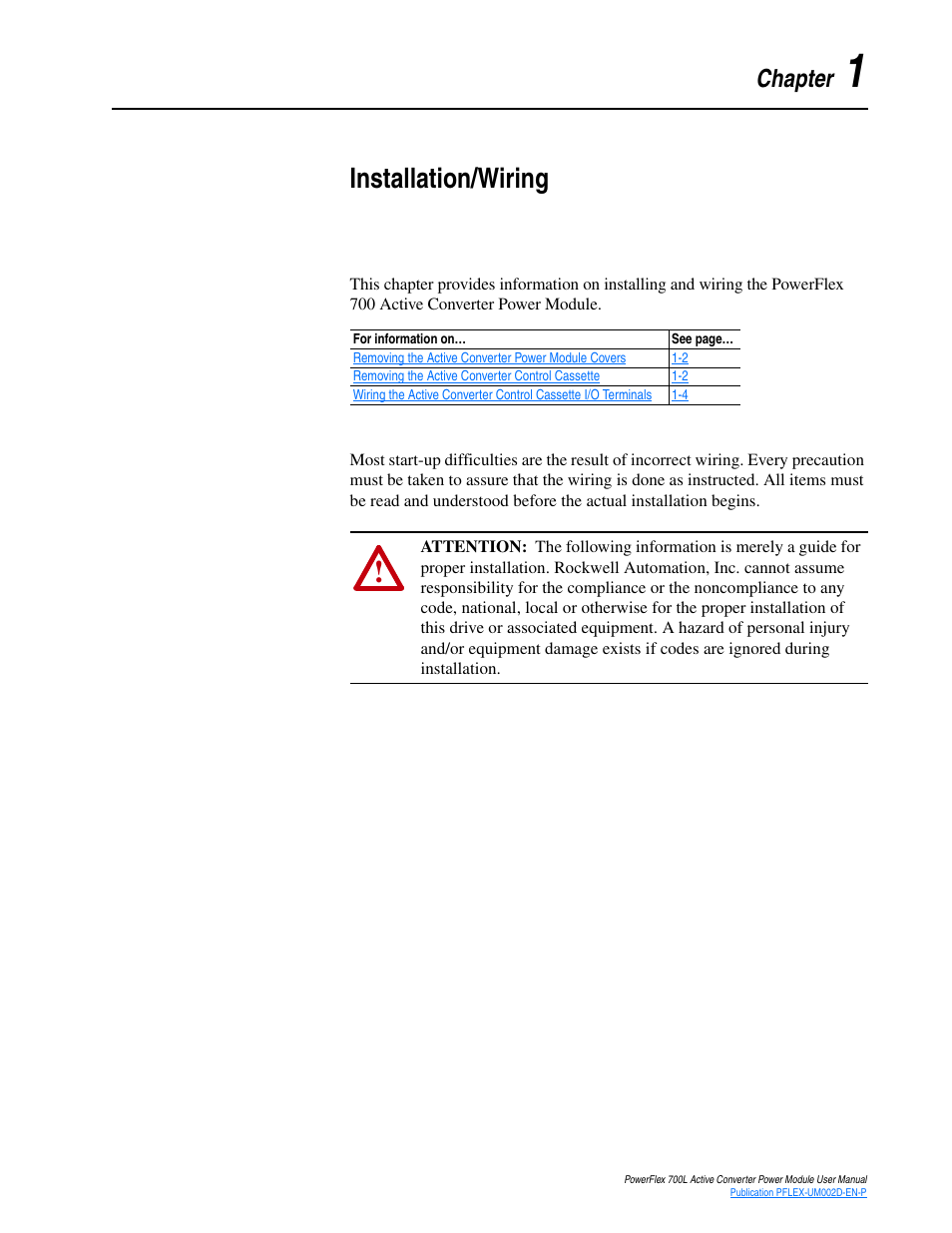 Chapter 1

Installation/Wiring

This chapter provides information on installing and wiring the PowerFlex 700 Active Converter Power Module.

| For information on… | See page… |
|---|---|
| Removing the Active Converter Power Module Covers | 1-2 |
| Removing the Active Converter Control Cassette | 1-2 |
| Wiring the Active Converter Control Cassette I/O Terminals | 1-4 |

Most start-up difficulties are the result of incorrect wiring. Every precaution must be taken to assure that the wiring is done as instructed. All items must be read and understood before the actual installation begins.

ATTENTION: The following information is merely a guide for proper installation. Rockwell Automation, Inc. cannot assume responsibility for the compliance or the noncompliance to any code, national, local or otherwise for the proper installation of this drive or associated equipment. A hazard of personal injury and/or equipment damage exists if codes are ignored during installation.

PowerFlex 700L Active Converter Power Module User Manual
Publication PFLEX-UM002D-EN-P